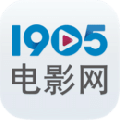 1905
电影网